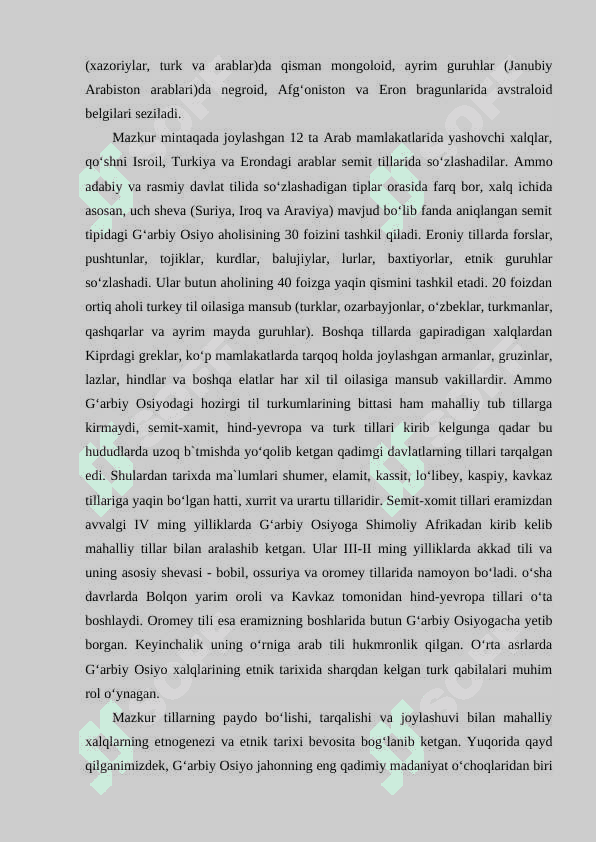 (xazoriylar, turk va arablar)da qisman mongoloid, ayrim guruhlar (Janubiy Arabiston arablari)da negroid, Afg‘oniston va Eron bragunlarida avstraloid belgilari seziladi.

Mazkur mintaqada joylashgan 12 ta Arab mamlakatlarida yashovchi xalqlar, qo‘shni Isroil, Turkiya va Erondagi arablar semit tillarida so‘zlashadilar. Ammo adabiy va rasmiy davlat tilida so‘zlashadigan tiplar orasida farq bor, xalq ichida asosan, uch sheva (Suriya, Iroq va Araviya) mavjud bo‘lib fanda aniqlangan semit tipidagi G‘arbiy Osiyo aholisining 30 foizini tashkil qiladi. Eroniy tillarda forslar, pushtunlar, tojiklar, kurdlar, balujiylar, lurlar, baxtiyorlar, etnik guruhlar so‘zlashadi. Ular butun aholining 40 foizga yaqin qismini tashkil etadi. 20 foizdan ortiq aholi turkey til oilasiga mansub (turklar, ozarbayjonlar, o‘zbeklar, turkmanlar, qashqarlar va ayrim mayda guruhlar). Boshqa tillarda gapiradigan xalqlardan Kiprdagi greklar, ko‘p mamlakatlarda tarqoq holda joylashgan armanlar, gruzinlar, lazlar, hindlar va boshqa elatlar har xil til oilasiga mansub vakillardir. Ammo G‘arbiy Osiyodagi hozirgi til turkumlarining bittasi ham mahalliy tub tillarga kirmaydi, semit-xamit, hind-yevropa va turk tillari kirib kelgunga qadar bu hududlarda uzoq b`tmishda yo‘qolib ketgan qadimgi davlatlarning tillari tarqalgan edi. Shulardan tarixda ma`lumlari shumer, elamit, kassit, lo‘libey, kaspiy, kavkaz tillariga yaqin bo‘lgan hatti, xurrit va urartu tillaridir. Semit-xomit tillari eramizdan avvalgi IV ming yilliklarda G‘arbiy Osiyoga Shimoliy Afrikadan kirib kelib mahalliy tillar bilan aralashib ketgan. Ular III-II ming yilliklarda akkad tili va uning asosiy shevasi - bobil, ossuriya va oromey tillarida namoyon bo‘ladi. o‘sha davrlarda Bolqon yarim oroli va Kavkaz tomonidan hind-yevropa tillari o‘ta boshlaydi. Oromey tili esa eramizning boshlarida butun G‘arbiy Osiyogacha yetib borgan. Keyinchalik uning o‘rniga arab tili hukmronlik qilgan. O‘rta asrlarda G‘arbiy Osiyo xalqlarining etnik tarixida sharqdan kelgan turk qabilalari muhim rol o‘ynagan.

Mazkur tillarning paydo bo‘lishi, tarqalishi va joylashuvi bilan mahalliy xalqlarning etnogenezi va etnik tarixi bevosita bog‘lanib ketgan. Yuqorida qayd qilganimizdek, G‘arbiy Osiyo jahonning eng qadimiy madaniyat o‘choqlaridan biri